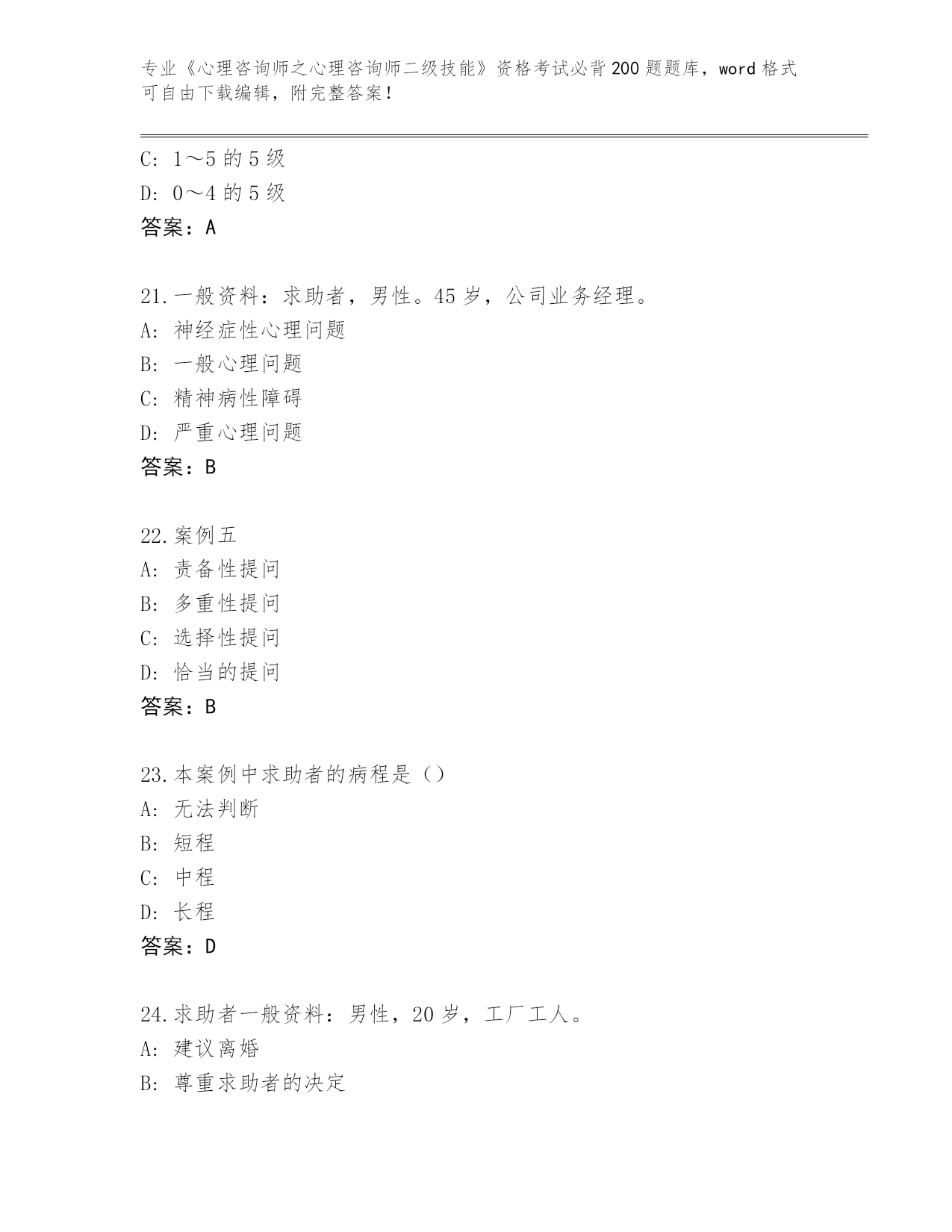 专业《心理咨询师之心理咨询师二级技能》资格考试必背200题题库，word格式可自由下载编辑，附完整答案！

C: 1～5的5级

D: 0～4的5级

答案：A

21.一般资料：求助者，男性。45岁，公司业务经理。

A: 神经症性心理问题

B: 一般心理问题

C: 精神病性障碍

D: 严重心理问题

答案：B

22.案例五

A: 责备性提问

B: 多重性提问

C: 选择性提问

D: 恰当的提问

答案：B

23.本案例中求助者的病程是（）

A: 无法判断

B: 短程

C: 中程

D: 长程

答案：D

24.求助者一般资料：男性，20岁，工厂工人。

A: 建议离婚

B: 尊重求助者的决定